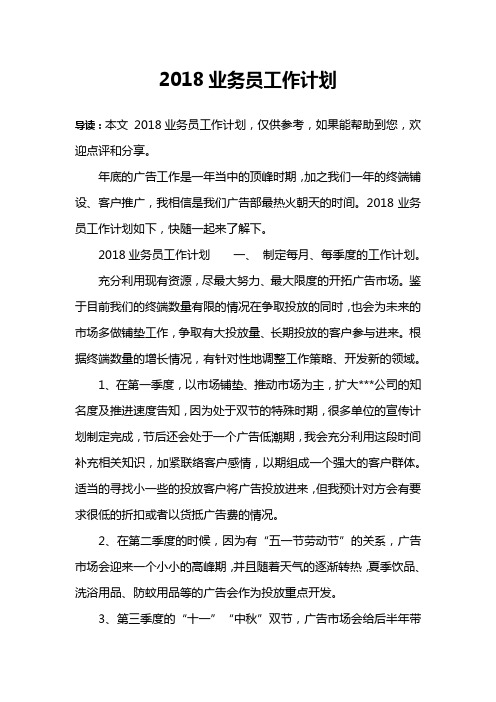 2018 业务员工作计划

导读：本文 2018 业务员工作计划，仅供参考，如果能帮助到您，欢迎点评和分享。

年底的广告工作是一年当中的顶峰时期，加之我们一年的终端铺设、客户推广，我相信是我们广告部最热火朝天的时间。2018 业务员工作计划如下，快随一起来了解下。

2018 业务员工作计划　　一、 制定每月、每季度的工作计划。

充分利用现有资源，尽最大努力、最大限度的开拓广告市场。鉴于目前我们的终端数量有限的情况在争取投放的同时，也会为未来的市场多做铺垫工作，争取有大投放量、长期投放的客户参与进来。根据终端数量的增长情况，有针对性地调整工作策略、开发新的领域。

1、在第一季度，以市场铺垫、推动市场为主，扩大***公司的知名度及推进速度告知，因为处于双节的特殊时期，很多单位的宣传计划制定完成，节后还会处于一个广告低潮期，我会充分利用这段时间补充相关知识，加紧联络客户感情，以期组成一个强大的客户群体。适当的寻找小一些的投放客户将广告投放进来，但我预计对方会有要求很低的折扣或者以货抵广告费的情况。

2、在第二季度的时候，因为有“五一节劳动节”的关系，广告市场会迎来一个小小的高峰期，并且随着天气的逐渐转热，夏季饮品、洗浴用品、防蚊用品等的广告会作为投放重点开发。

3、第三季度的“十一”“中秋”双节，广告市场会给后半年带